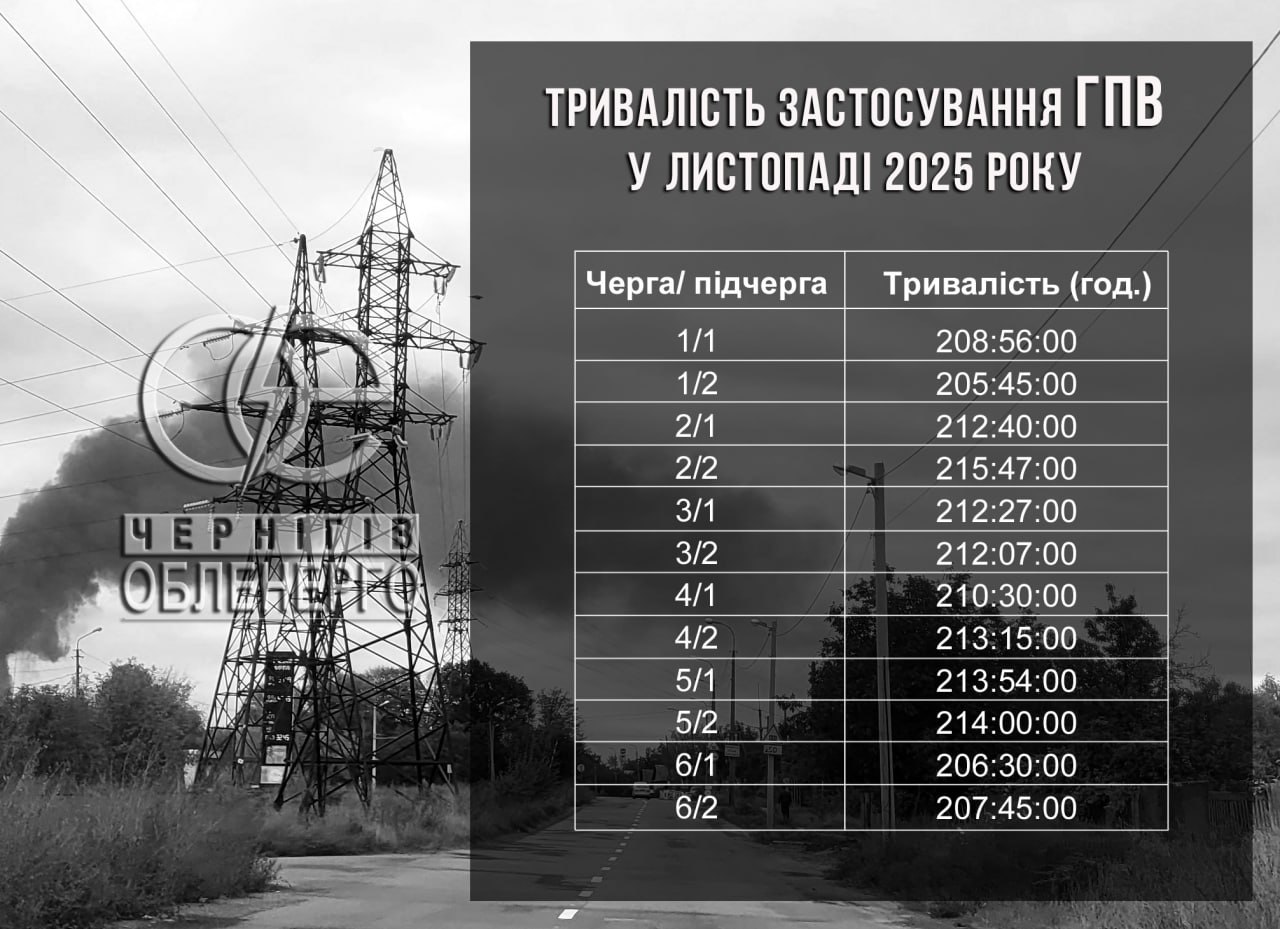 ЧЕРНІГІВ ОБЛЕНЕРГО

ТРИВАЛІСТЬ ЗАСТОСУВАННЯ ГПВ
У ЛИСТОПАДІ 2025 РОКУ

| Черга/ підчерга | Тривалість (год.) |
|---|---|
| 1/1 | 208:56:00 |
| 1/2 | 205:45:00 |
| 2/1 | 212:40:00 |
| 2/2 | 215:47:00 |
| 3/1 | 212:27:00 |
| 3/2 | 212:07:00 |
| 4/1 | 210:30:00 |
| 4/2 | 213:15:00 |
| 5/1 | 213:54:00 |
| 5/2 | 214:00:00 |
| 6/1 | 206:30:00 |
| 6/2 | 207:45:00 |